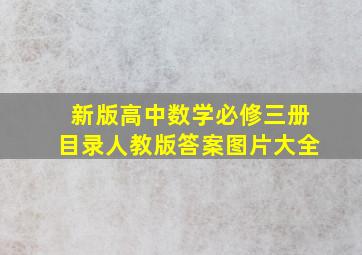 新版高中数学必修三册
目录人教版答案图片大全